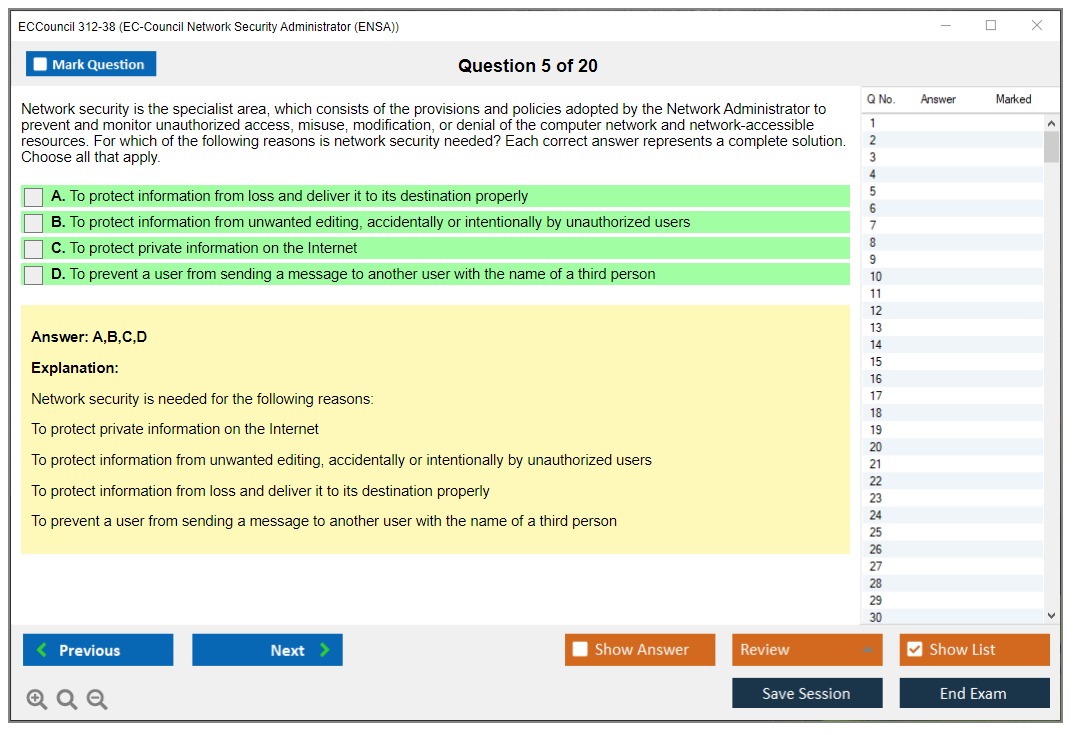 ECCouncil 312-38 (EC-Council Network Security Administrator (ENSA))

Mark Question

Question 5 of 20

Network security is the specialist area, which consists of the provisions and policies adopted by the Network Administrator to prevent and monitor unauthorized access, misuse, modification, or denial of the computer network and network-accessible resources. For which of the following reasons is network security needed? Each correct answer represents a complete solution. Choose all that apply.

A. To protect information from loss and deliver it to its destination properly

B. To protect information from unwanted editing, accidentally or intentionally by unauthorized users

C. To protect private information on the Internet

D. To prevent a user from sending a message to another user with the name of a third person

Answer: A,B,C,D

Explanation:

Network security is needed for the following reasons:

To protect private information on the Internet

To protect information from unwanted editing, accidentally or intentionally by unauthorized users

To protect information from loss and deliver it to its destination properly

To prevent a user from sending a message to another user with the name of a third person

| Q No. | Answer | Marked |
|---|---|---|
| 1 | | |
| 2 | | |
| 3 | | |
| 4 | | |
| 5 | | |
| 6 | | |
| 7 | | |
| 8 | | |
| 9 | | |
| 10 | | |
| 11 | | |
| 12 | | |
| 13 | | |
| 14 | | |
| 15 | | |
| 16 | | |
| 17 | | |
| 18 | | |
| 19 | | |
| 20 | | |
| 21 | | |
| 22 | | |
| 23 | | |
| 24 | | |
| 25 | | |
| 26 | | |
| 27 | | |
| 28 | | |
| 29 | | |
| 30 | | |

Previous

Next

Show Answer

Review

Show List

Save Session

End Exam